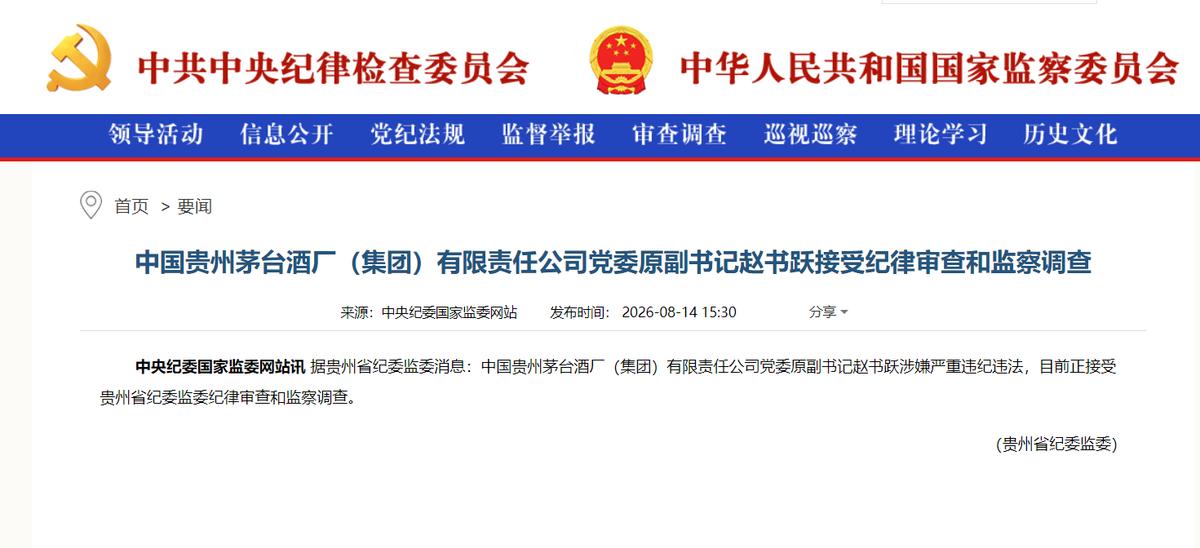 中共中央纪律检查委员会　中华人民共和国国家监察委员会

领导活动　信息公开　党纪法规　监督举报　审查调查　巡视巡察　理论学习　历史文化

首页 > 要闻

中国贵州茅台酒厂（集团）有限责任公司党委原副书记赵书跃接受纪律审查和监察调查

来源：中央纪委国家监委网站　发布时间：2026-08-14 15:30　分享

中央纪委国家监委网站讯 据贵州省纪委监委消息：中国贵州茅台酒厂（集团）有限责任公司党委原副书记赵书跃涉嫌严重违纪违法，目前正接受贵州省纪委监委纪律审查和监察调查。

（贵州省纪委监委）